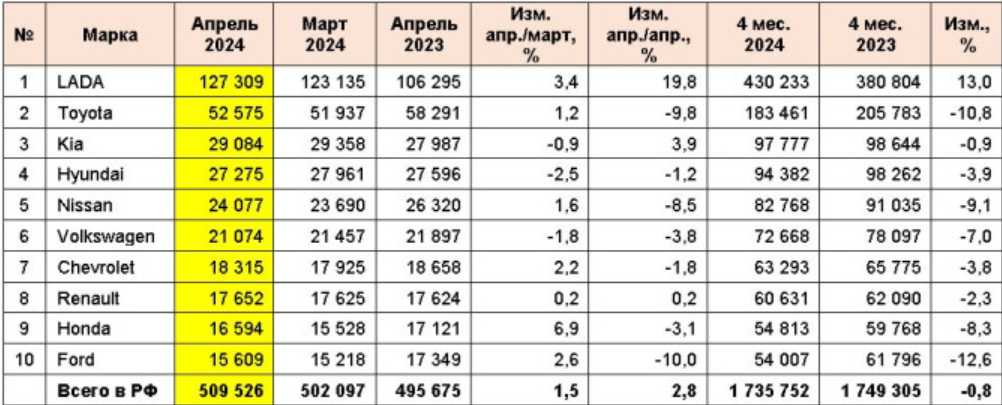 | № | Марка | Апрель 2024 | Март 2024 | Апрель 2023 | Изм. апр./март, % | Изм. апр./апр., % | 4 мес. 2024 | 4 мес. 2023 | Изм., % |
|---|---|---|---|---|---|---|---|---|---|
| 1 | LADA | 127 309 | 123 135 | 106 295 | 3,4 | 19,8 | 430 233 | 380 804 | 13,0 |
| 2 | Toyota | 52 575 | 51 937 | 58 291 | 1,2 | -9,8 | 183 461 | 205 783 | -10,8 |
| 3 | Kia | 29 084 | 29 358 | 27 987 | -0,9 | 3,9 | 97 777 | 98 644 | -0,9 |
| 4 | Hyundai | 27 275 | 27 961 | 27 596 | -2,5 | -1,2 | 94 382 | 98 262 | -3,9 |
| 5 | Nissan | 24 077 | 23 690 | 26 320 | 1,6 | -8,5 | 82 768 | 91 035 | -9,1 |
| 6 | Volkswagen | 21 074 | 21 457 | 21 897 | -1,8 | -3,8 | 72 668 | 78 097 | -7,0 |
| 7 | Chevrolet | 18 315 | 17 925 | 18 658 | 2,2 | -1,8 | 63 293 | 65 775 | -3,8 |
| 8 | Renault | 17 652 | 17 625 | 17 624 | 0,2 | 0,2 | 60 631 | 62 090 | -2,3 |
| 9 | Honda | 16 594 | 15 528 | 17 121 | 6,9 | -3,1 | 54 813 | 59 768 | -8,3 |
| 10 | Ford | 15 609 | 15 218 | 17 349 | 2,6 | -10,0 | 54 007 | 61 796 | -12,6 |
| | Всего в РФ | 509 526 | 502 097 | 495 675 | 1,5 | 2,8 | 1 735 752 | 1 749 305 | -0,8 |